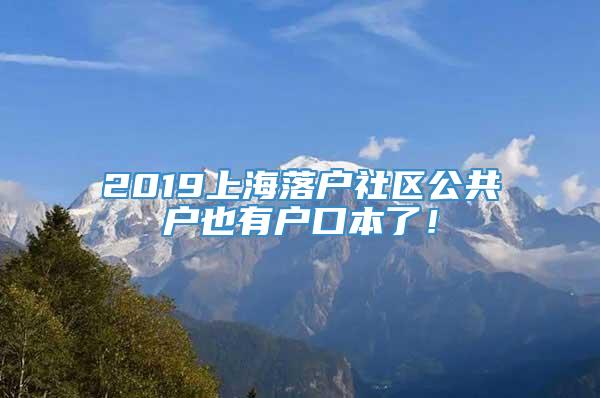 2019上海落户社区公共户也有户口本了！